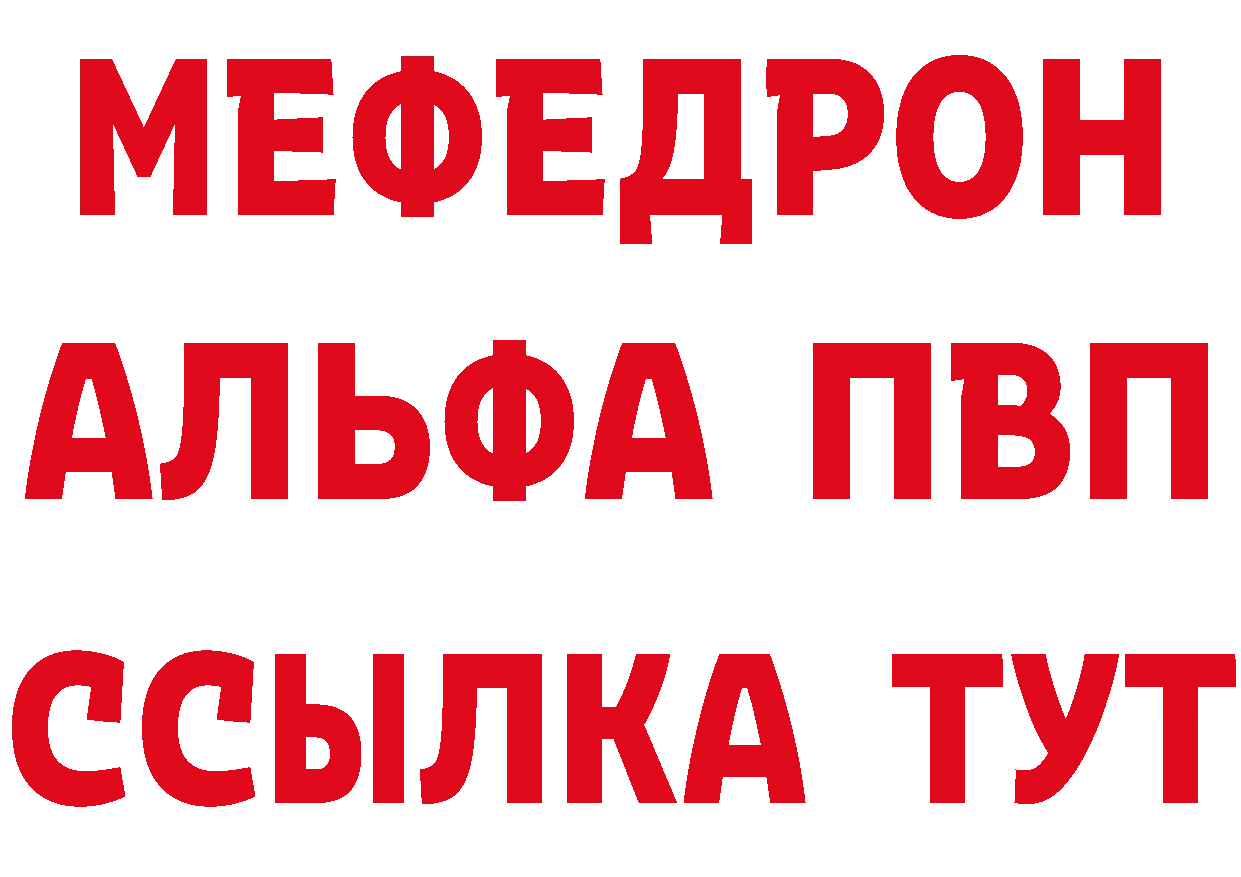 МЕФЕДРОН
АЛЬФА ПВП
ССЫЛКА ТУТ